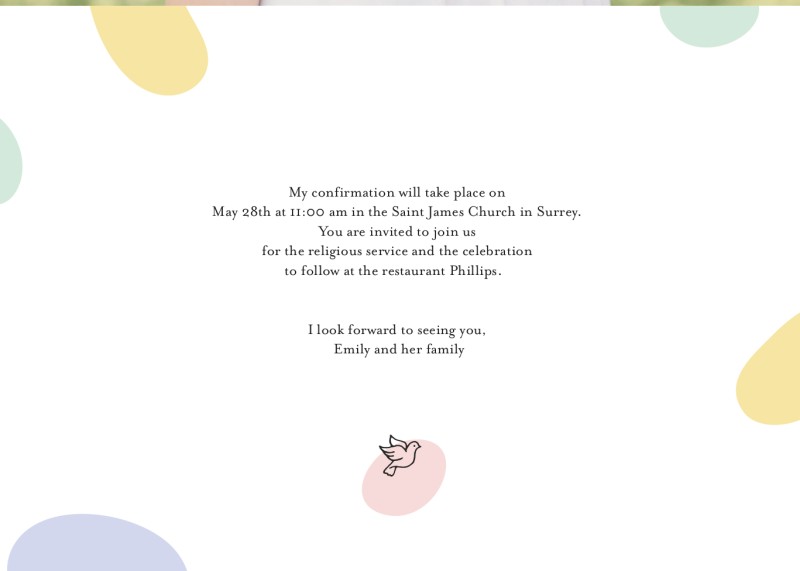 My confirmation will take place on May 28th at 11:00 am in the Saint James Church in Surrey. You are invited to join us for the religious service and the celebration to follow at the restaurant Phillips.

I look forward to seeing you,
Emily and her family